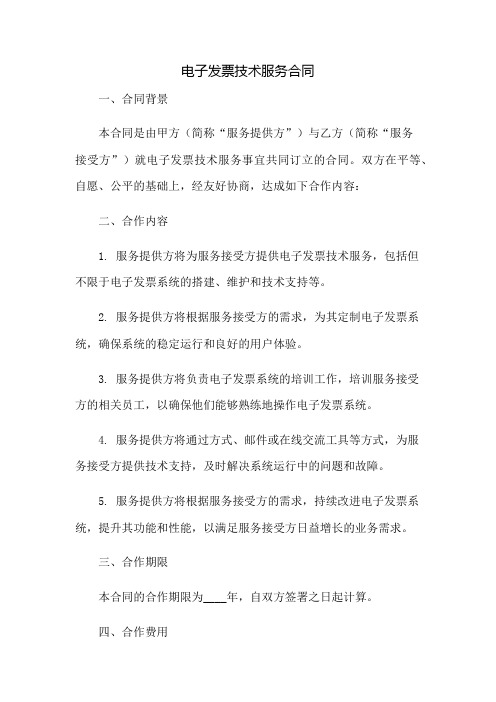 电子发票技术服务合同

一、合同背景

本合同是由甲方（简称“服务提供方”）与乙方（简称“服务接受方”）就电子发票技术服务事宜共同订立的合同。双方在平等、自愿、公平的基础上，经友好协商，达成如下合作内容：

二、合作内容

1. 服务提供方将为服务接受方提供电子发票技术服务，包括但不限于电子发票系统的搭建、维护和技术支持等。

2. 服务提供方将根据服务接受方的需求，为其定制电子发票系统，确保系统的稳定运行和良好的用户体验。

3. 服务提供方将负责电子发票系统的培训工作，培训服务接受方的相关员工，以确保他们能够熟练地操作电子发票系统。

4. 服务提供方将通过方式、邮件或在线交流工具等方式，为服务接受方提供技术支持，及时解决系统运行中的问题和故障。

5. 服务提供方将根据服务接受方的需求，持续改进电子发票系统，提升其功能和性能，以满足服务接受方日益增长的业务需求。

三、合作期限

本合同的合作期限为____年，自双方签署之日起计算。

四、合作费用